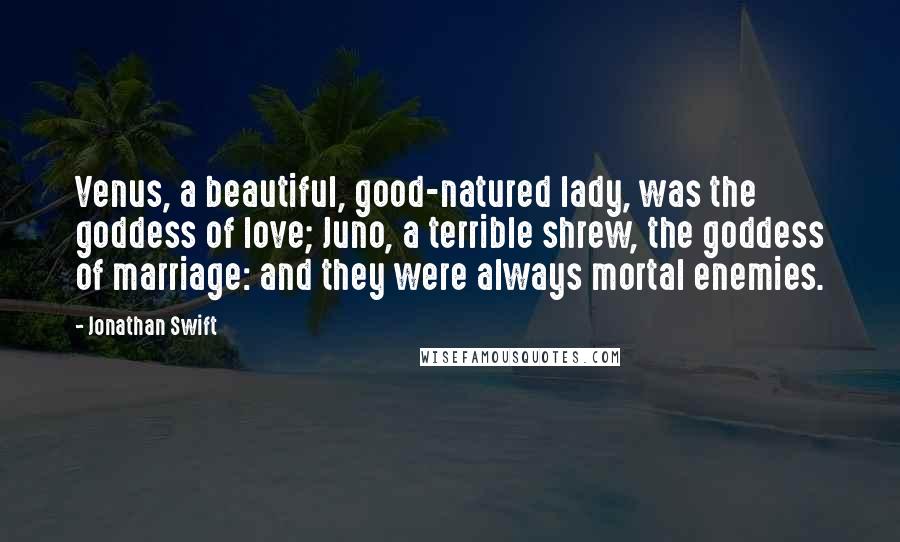 Venus, a beautiful, good-natured lady, was the goddess of love; Juno, a terrible shrew, the goddess of marriage: and they were always mortal enemies.

- Jonathan Swift

WISEFAMOUSQUOTES.COM